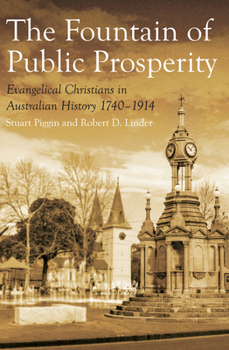 The Fountain of Public Prosperity

Evangelical Christians in Australian History 1740–1914

Stuart Piggin and Robert D. Linder